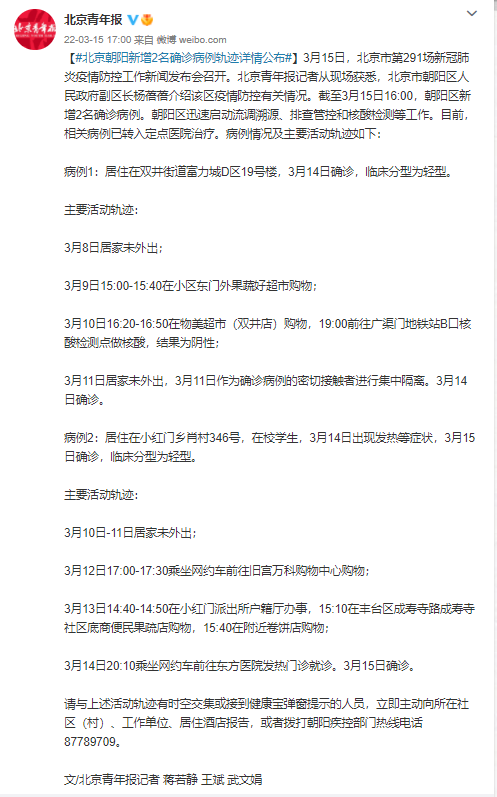 北京青年报

22-03-15 17:00 来自 微博 weibo.com

【#北京朝阳新增2名确诊病例轨迹详情公布#】3月15日，北京市第291场新冠肺炎疫情防控工作新闻发布会召开。北京青年报记者从现场获悉，北京市朝阳区人民政府副区长杨蓓蓓介绍该区疫情防控有关情况。截至3月15日16:00，朝阳区新增2名确诊病例。朝阳区迅速启动流调溯源、排查管控和核酸检测等工作。目前，相关病例已转入定点医院治疗。病例情况及主要活动轨迹如下：

病例1：居住在双井街道富力城D区19号楼，3月14日确诊，临床分型为轻型。

主要活动轨迹：

3月8日居家未外出；

3月9日15:00-15:40在小区东门外果蔬好超市购物；

3月10日16:20-16:50在物美超市（双井店）购物，19:00前往广渠门地铁站B口核酸检测点做核酸，结果为阴性；

3月11日居家未外出，3月11日作为确诊病例的密切接触者进行集中隔离。3月14日确诊。

病例2：居住在小红门乡肖村346号，在校学生，3月14日出现发热等症状，3月15日确诊，临床分型为轻型。

主要活动轨迹：

3月10日-11日居家未外出；

3月12日17:00-17:30乘坐网约车前往旧宫万科购物中心购物；

3月13日14:40-14:50在小红门派出所户籍厅办事，15:10在丰台区成寿寺路成寿寺社区底商便民果蔬店购物，15:40在附近卷饼店购物；

3月14日20:10乘坐网约车前往东方医院发热门诊就诊。3月15日确诊。

请与上述活动轨迹有时空交集或接到健康宝弹窗提示的人员，立即主动向所在社区（村）、工作单位、居住酒店报告，或者拨打朝阳疾控部门热线电话87789709。

文/北京青年报记者 蒋若静 王斌 武文娟